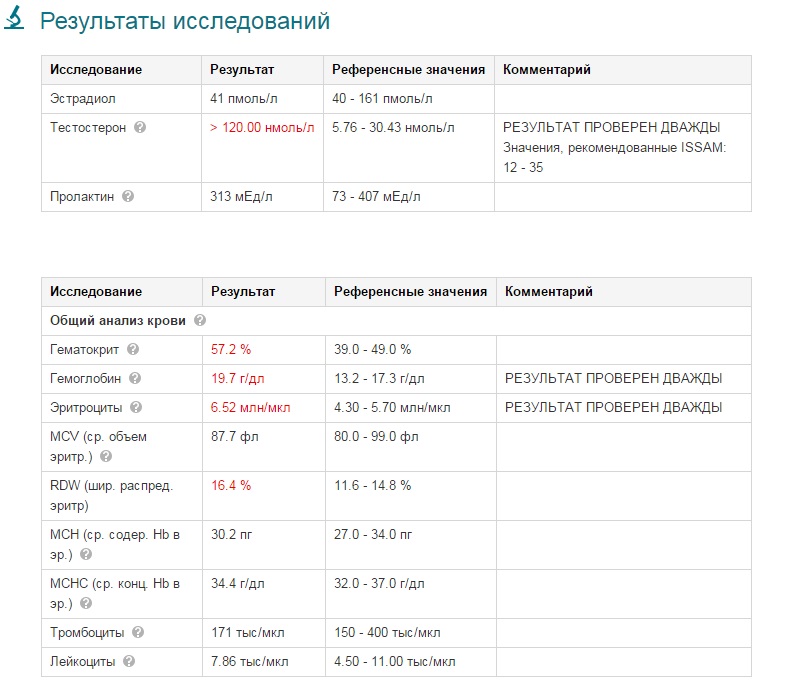 Результаты исследований

| Исследование | Результат | Референсные значения | Комментарий |
|---|---|---|---|
| Эстрадиол | 41 пмоль/л | 40 - 161 пмоль/л | |
| Тестостерон | > 120.00 нмоль/л | 5.76 - 30.43 нмоль/л | РЕЗУЛЬТАТ ПРОВЕРЕН ДВАЖДЫ Значения, рекомендованные ISSAM: 12 - 35 |
| Пролактин | 313 мЕд/л | 73 - 407 мЕд/л | |

| Исследование | Результат | Референсные значения | Комментарий |
|---|---|---|---|
| Общий анализ крови | | | |
| Гематокрит | 57.2 % | 39.0 - 49.0 % | |
| Гемоглобин | 19.7 г/дл | 13.2 - 17.3 г/дл | РЕЗУЛЬТАТ ПРОВЕРЕН ДВАЖДЫ |
| Эритроциты | 6.52 млн/мкл | 4.30 - 5.70 млн/мкл | РЕЗУЛЬТАТ ПРОВЕРЕН ДВАЖДЫ |
| MCV (ср. объем эритр.) | 87.7 фл | 80.0 - 99.0 фл | |
| RDW (шир. распред. эритр) | 16.4 % | 11.6 - 14.8 % | |
| MCH (ср. содер. Hb в эр.) | 30.2 пг | 27.0 - 34.0 пг | |
| MCHC (ср. конц. Hb в эр.) | 34.4 г/дл | 32.0 - 37.0 г/дл | |
| Тромбоциты | 171 тыс/мкл | 150 - 400 тыс/мкл | |
| Лейкоциты | 7.86 тыс/мкл | 4.50 - 11.00 тыс/мкл | |